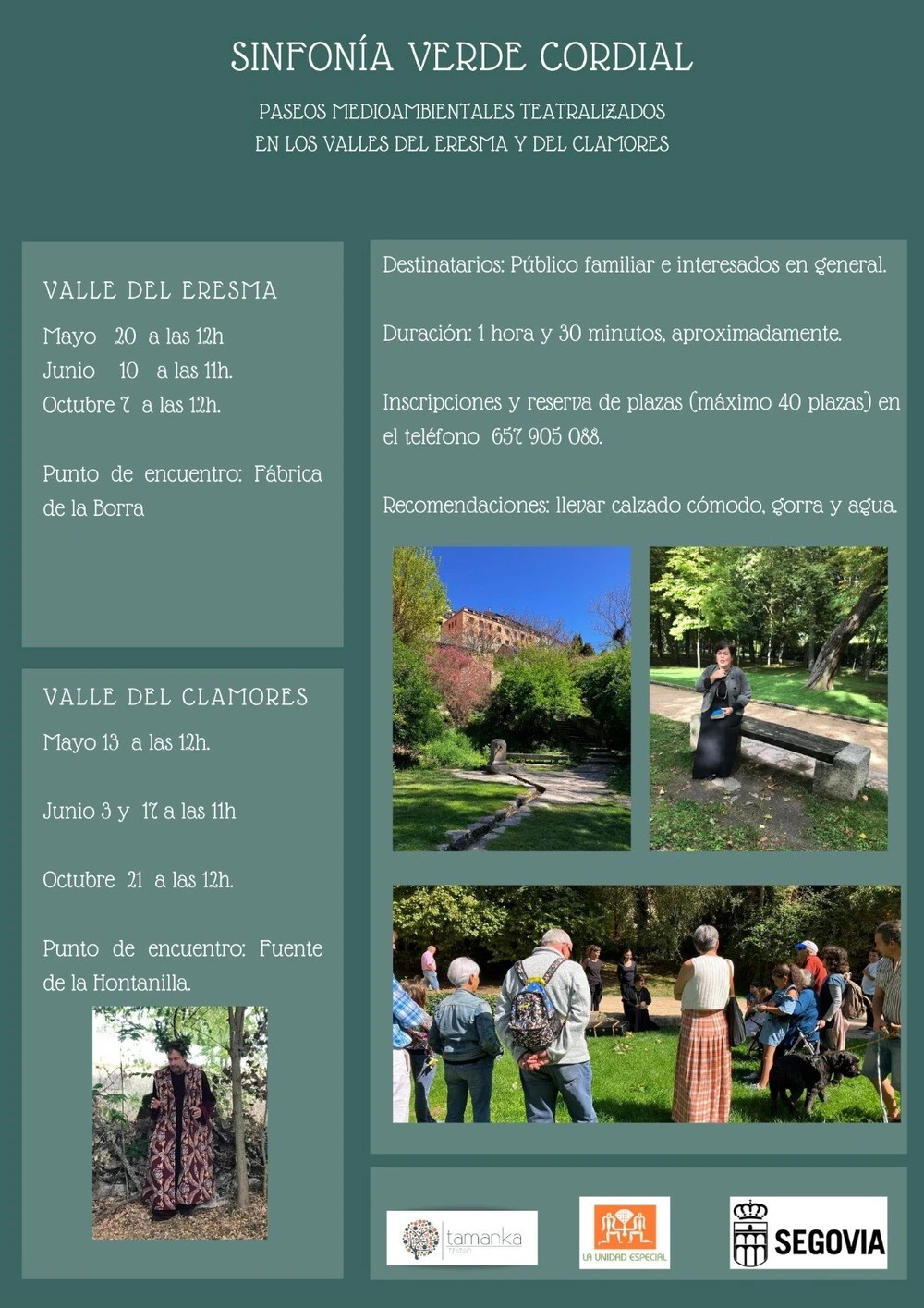 SINFONÍA VERDE CORDIAL

PASEOS MEDIOAMBIENTALES TEATRALIZADOS
EN LOS VALLES DEL ERESMA Y DEL CLAMORES

VALLE DEL ERESMA

Mayo 20 a las 12h
Junio 10 a las 11h.
Octubre 7 a las 12h.

Punto de encuentro: Fábrica de la Borra

VALLE DEL CLAMORES

Mayo 13 a las 12h.

Junio 3 y 17 a las 11h

Octubre 21 a las 12h.

Punto de encuentro: Fuente de la Hontanilla.

Destinatarios: Público familiar e interesados en general.

Duración: 1 hora y 30 minutos, aproximadamente.

Inscripciones y reserva de plazas (máximo 40 plazas) en el teléfono 657 905 088.

Recomendaciones: llevar calzado cómodo, gorra y agua.

tamanka
TEATRO

LA UNIDAD ESPECIAL

SEGOVIA